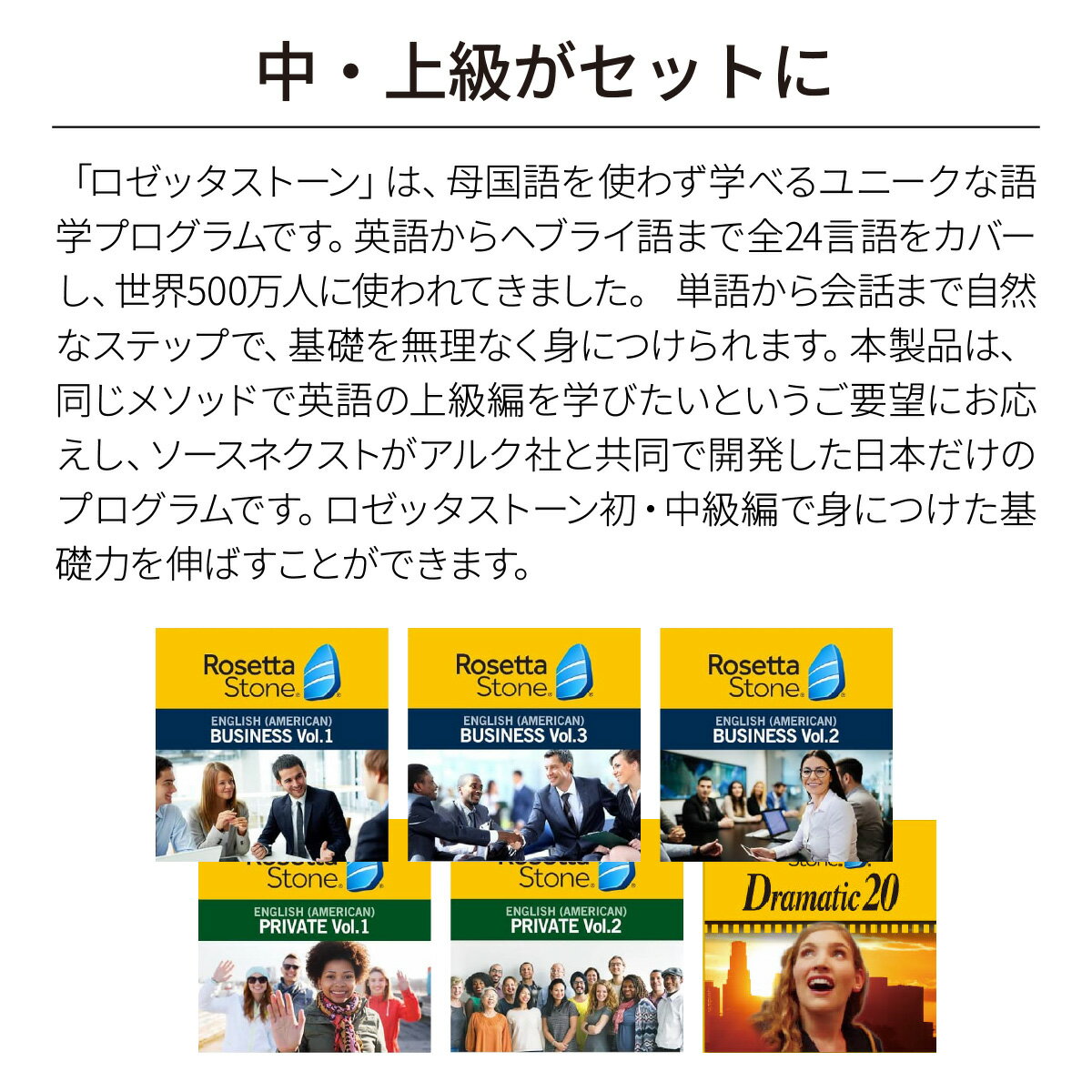 中・上級がセットに

「ロゼッタストーン」は、母国語を使わず学べるユニークな語学プログラムです。英語からヘブライ語まで全24言語をカバーし、世界500万人に使われてきました。 単語から会話まで自然なステップで、基礎を無理なく身につけられます。本製品は、同じメソッドで英語の上級編を学びたいというご要望にお応えし、ソースネクストがアルク社と共同で開発した日本だけのプログラムです。ロゼッタストーン初・中級編で身につけた基礎力を伸ばすことができます。

Rosetta Stone
ENGLISH (AMERICAN)
BUSINESS Vol.1

Rosetta Stone
ENGLISH (AMERICAN)
BUSINESS Vol.3

Rosetta Stone
ENGLISH (AMERICAN)
BUSINESS Vol.2

Stone
ENGLISH (AMERICAN)
PRIVATE Vol.1

Stone
ENGLISH (AMERICAN)
PRIVATE Vol.2

Stone
Dramatic 20